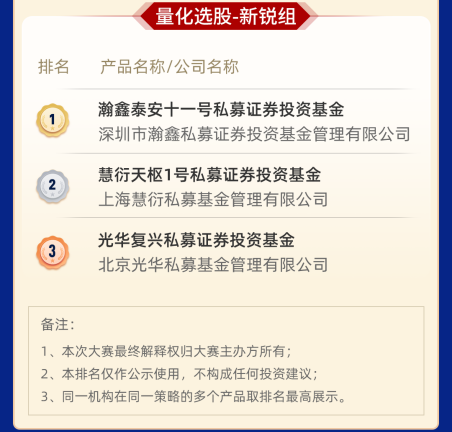 量化选股-新锐组

排名 产品名称/公司名称

1
瀚鑫泰安十一号私募证券投资基金
深圳市瀚鑫私募证券投资基金管理有限公司

2
慧衍天枢1号私募证券投资基金
上海慧衍私募基金管理有限公司

3
光华复兴私募证券投资基金
北京光华私募基金管理有限公司

备注:

1、本次大赛最终解释权归大赛主办方所有;

2、本排名仅作公示使用，不构成任何投资建议;

3、同一机构在同一策略的多个产品取排名最高展示。